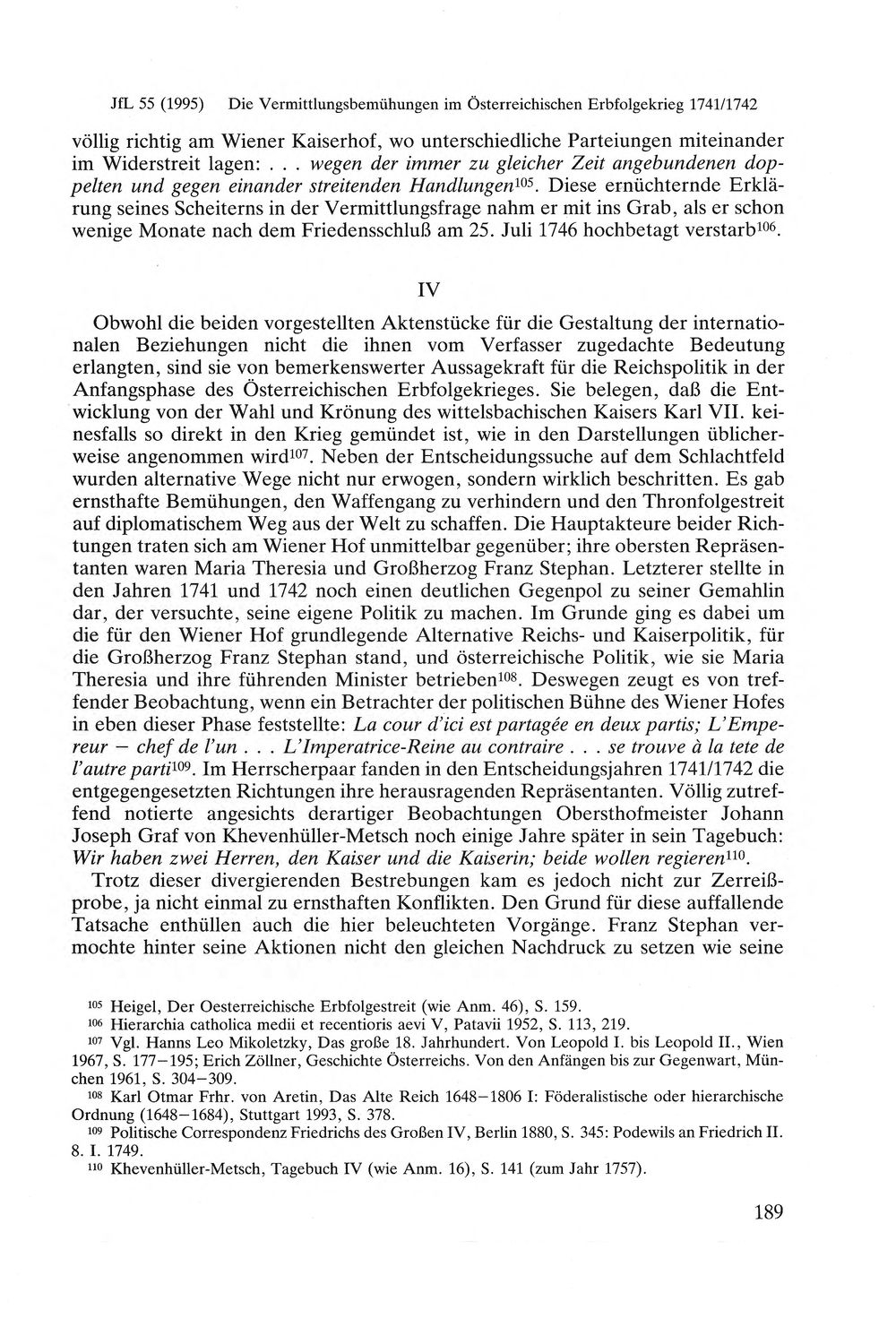 JfL 55 (1995) Die Vermittlungsbemühungen im Österreichischen Erbfolgekrieg 1741/1742

völlig richtig am Wiener Kaiserhof, wo unterschiedliche Parteiungen miteinander im Widerstreit lagen: . . . wegen der immer zu gleicher Zeit angebundenen doppelten und gegen einander streitenden Handlungen$^{105}$. Diese ernüchternde Erklärung seines Scheiterns in der Vermittlungsfrage nahm er mit ins Grab, als er schon wenige Monate nach dem Friedensschluß am 25. Juli 1746 hochbetagt verstarb$^{106}$.

IV

Obwohl die beiden vorgestellten Aktenstücke für die Gestaltung der internationalen Beziehungen nicht die ihnen vom Verfasser zugedachte Bedeutung erlangten, sind sie von bemerkenswerter Aussagekraft für die Reichspolitik in der Anfangsphase des Österreichischen Erbfolgekrieges. Sie belegen, daß die Entwicklung von der Wahl und Krönung des wittelsbachischen Kaisers Karl VII. keinesfalls so direkt in den Krieg gemündet ist, wie in den Darstellungen üblicherweise angenommen wird$^{107}$. Neben der Entscheidungssuche auf dem Schlachtfeld wurden alternative Wege nicht nur erwogen, sondern wirklich beschritten. Es gab ernsthafte Bemühungen, den Waffengang zu verhindern und den Thronfolgestreit auf diplomatischem Weg aus der Welt zu schaffen. Die Hauptakteure beider Richtungen traten sich am Wiener Hof unmittelbar gegenüber; ihre obersten Repräsentanten waren Maria Theresia und Großherzog Franz Stephan. Letzterer stellte in den Jahren 1741 und 1742 noch einen deutlichen Gegenpol zu seiner Gemahlin dar, der versuchte, seine eigene Politik zu machen. Im Grunde ging es dabei um die für den Wiener Hof grundlegende Alternative Reichs- und Kaiserpolitik, für die Großherzog Franz Stephan stand, und österreichische Politik, wie sie Maria Theresia und ihre führenden Minister betrieben$^{108}$. Deswegen zeugt es von treffender Beobachtung, wenn ein Betrachter der politischen Bühne des Wiener Hofes in eben dieser Phase feststellte: La cour d'ici est partagée en deux partis; L'Empereur – chef de l'un . . . L'Imperatrice-Reine au contraire . . . se trouve à la tete de l'autre parti$^{109}$. Im Herrscherpaar fanden in den Entscheidungsjahren 1741/1742 die entgegengesetzten Richtungen ihre herausragenden Repräsentanten. Völlig zutreffend notierte angesichts derartiger Beobachtungen Obersthofmeister Johann Joseph Graf von Khevenhüller-Metsch noch einige Jahre später in sein Tagebuch: Wir haben zwei Herren, den Kaiser und die Kaiserin; beide wollen regieren$^{110}$.

Trotz dieser divergierenden Bestrebungen kam es jedoch nicht zur Zerreißprobe, ja nicht einmal zu ernsthaften Konflikten. Den Grund für diese auffallende Tatsache enthüllen auch die hier beleuchteten Vorgänge. Franz Stephan vermochte hinter seine Aktionen nicht den gleichen Nachdruck zu setzen wie seine

$^{105}$ Heigel, Der Oesterreichische Erbfolgestreit (wie Anm. 46), S. 159.
$^{106}$ Hierarchia catholica medii et recentioris aevi V, Patavii 1952, S. 113, 219.
$^{107}$ Vgl. Hanns Leo Mikoletzky, Das große 18. Jahrhundert. Von Leopold I. bis Leopold II., Wien 1967, S. 177–195; Erich Zöllner, Geschichte Österreichs. Von den Anfängen bis zur Gegenwart, München 1961, S. 304–309.
$^{108}$ Karl Otmar Frhr. von Aretin, Das Alte Reich 1648–1806 I: Föderalistische oder hierarchische Ordnung (1648–1684), Stuttgart 1993, S. 378.
$^{109}$ Politische Correspondenz Friedrichs des Großen IV, Berlin 1880, S. 345: Podewils an Friedrich II. 8. I. 1749.
$^{110}$ Khevenhüller-Metsch, Tagebuch IV (wie Anm. 16), S. 141 (zum Jahr 1757).

189